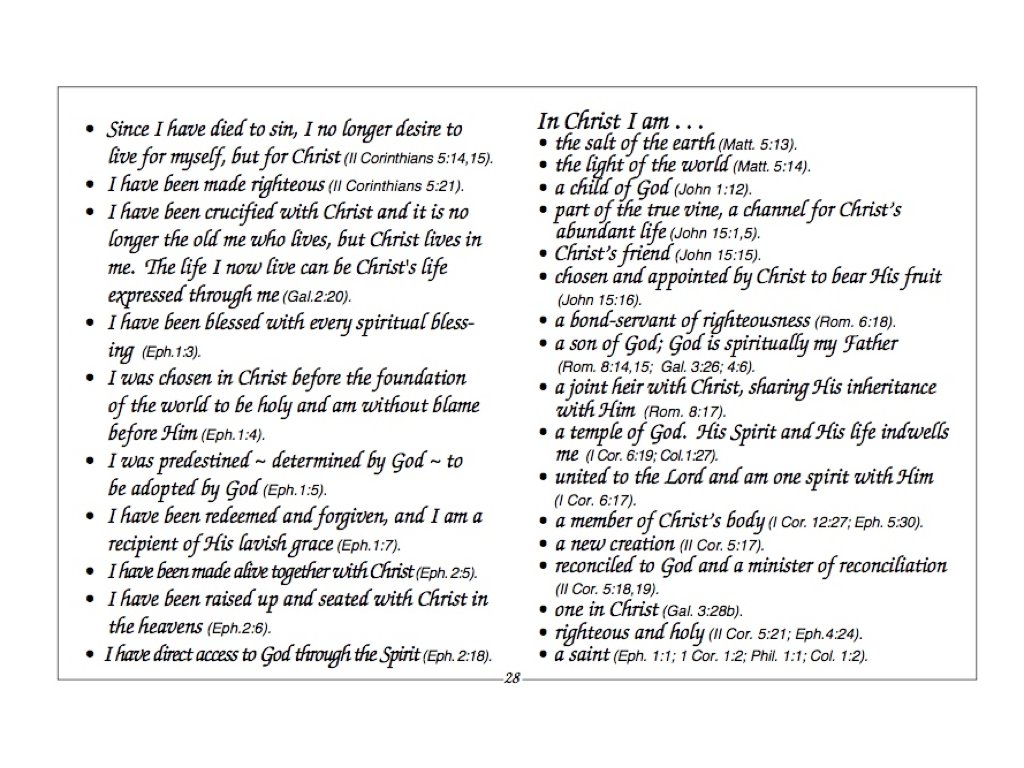 • Since I have died to sin, I no longer desire to live for myself, but for Christ (II Corinthians 5:14,15).
• I have been made righteous (II Corinthians 5:21).
• I have been crucified with Christ and it is no longer the old me who lives, but Christ lives in me. The life I now live can be Christ's life expressed through me (Gal.2:20).
• I have been blessed with every spiritual blessing (Eph.1:3).
• I was chosen in Christ before the foundation of the world to be holy and am without blame before Him (Eph.1:4).
• I was predestined ~ determined by God ~ to be adopted by God (Eph.1:5).
• I have been redeemed and forgiven, and I am a recipient of His lavish grace (Eph.1:7).
• I have been made alive together with Christ (Eph. 2:5).
• I have been raised up and seated with Christ in the heavens (Eph.2:6).
• I have direct access to God through the Spirit (Eph. 2:18).

In Christ I am . . .
• the salt of the earth (Matt. 5:13).
• the light of the world (Matt. 5:14).
• a child of God (John 1:12).
• part of the true vine, a channel for Christ's abundant life (John 15:1,5).
• Christ's friend (John 15:15).
• chosen and appointed by Christ to bear His fruit (John 15:16).
• a bond-servant of righteousness (Rom. 6:18).
• a son of God; God is spiritually my Father (Rom. 8:14,15; Gal. 3:26; 4:6).
• a joint heir with Christ, sharing His inheritance with Him (Rom. 8:17).
• a temple of God. His Spirit and His life indwells me (I Cor. 6:19; Col.1:27).
• united to the Lord and am one spirit with Him (I Cor. 6:17).
• a member of Christ's body (I Cor. 12:27; Eph. 5:30).
• a new creation (II Cor. 5:17).
• reconciled to God and a minister of reconciliation (II Cor. 5:18,19).
• one in Christ (Gal. 3:28b).
• righteous and holy (II Cor. 5:21; Eph.4:24).
• a saint (Eph. 1:1; 1 Cor. 1:2; Phil. 1:1; Col. 1:2).

28